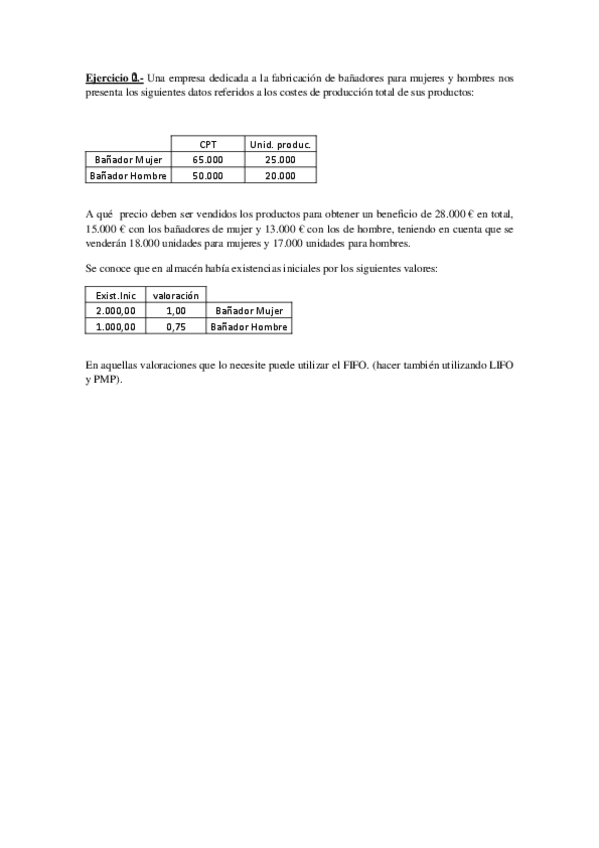 Ejercicio 0.- Una empresa dedicada a la fabricación de bañadores para mujeres y hombres nos presenta los siguientes datos referidos a los costes de producción total de sus productos:

| | CPT | Unid. produc. |
|---|---|---|
| Bañador Mujer | 65.000 | 25.000 |
| Bañador Hombre | 50.000 | 20.000 |

A qué precio deben ser vendidos los productos para obtener un beneficio de 28.000 € en total, 15.000 € con los bañadores de mujer y 13.000 € con los de hombre, teniendo en cuenta que se venderán 18.000 unidades para mujeres y 17.000 unidades para hombres.

Se conoce que en almacén había existencias iniciales por los siguientes valores:

| Exist.Inic | valoración | |
|---|---|---|
| 2.000,00 | 1,00 | Bañador Mujer |
| 1.000,00 | 0,75 | Bañador Hombre |

En aquellas valoraciones que lo necesite puede utilizar el FIFO. (hacer también utilizando LIFO y PMP).